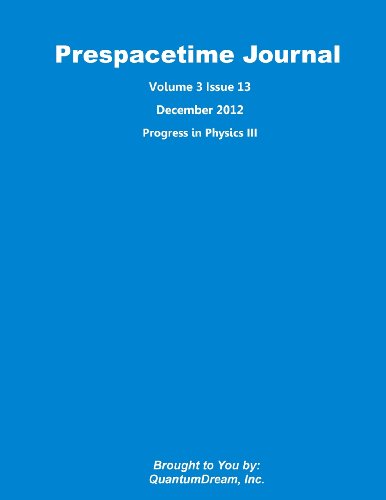 Prespacetime Journal

Volume 3 Issue 13

December 2012

Progress in Physics III

Brought to You by:
QuantumDream, Inc.